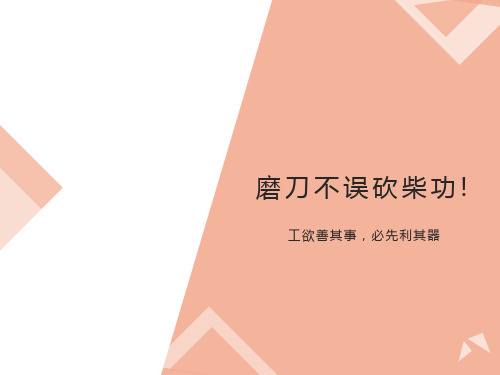 磨刀不误砍柴功!

工欲善其事，必先利其器